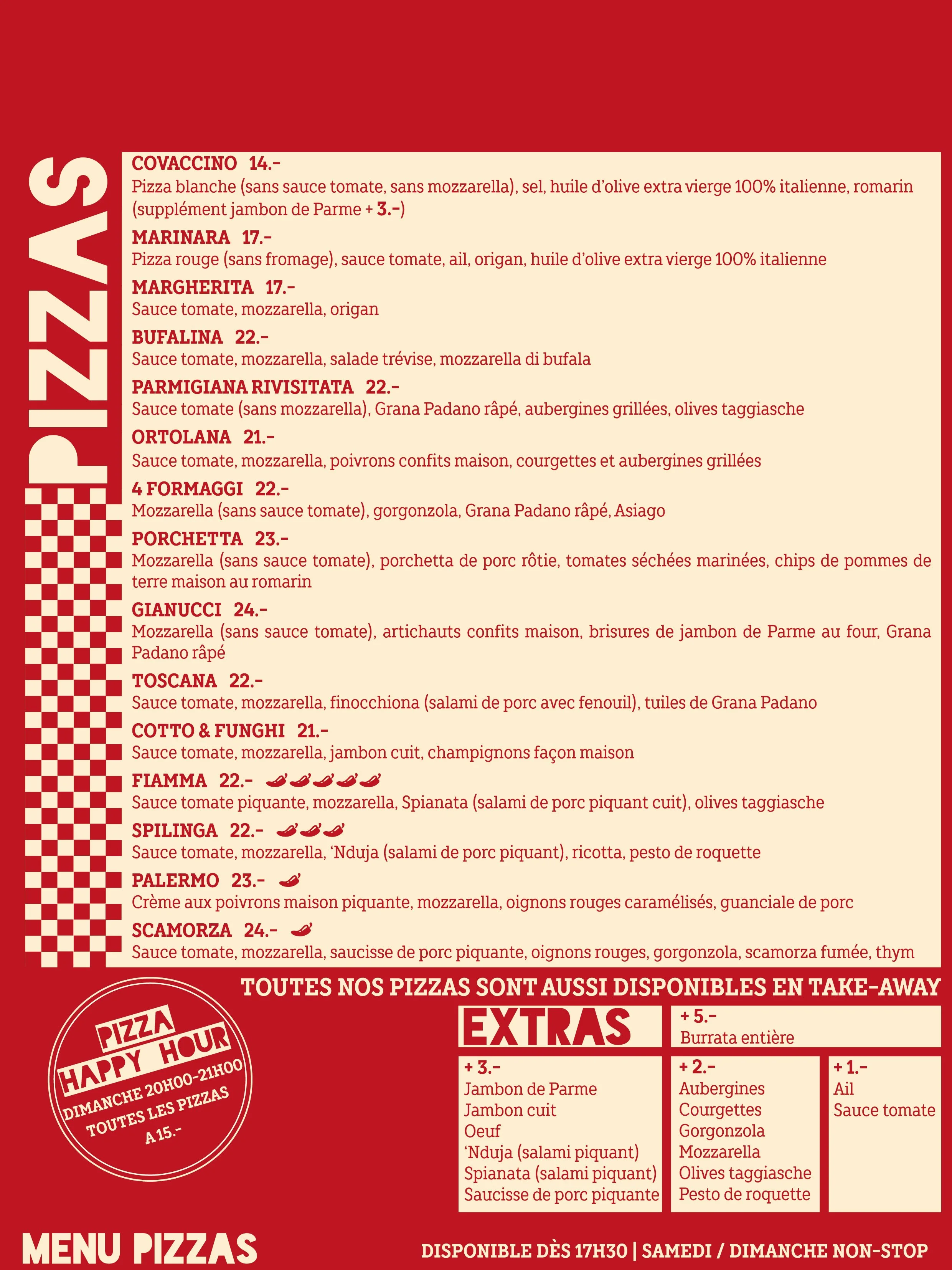 PIZZAS

COVACCINO 14.-
Pizza blanche (sans sauce tomate, sans mozzarella), sel, huile d'olive extra vierge 100% italienne, romarin (supplément jambon de Parme + 3.-)

MARINARA 17.-
Pizza rouge (sans fromage), sauce tomate, ail, origan, huile d'olive extra vierge 100% italienne

MARGHERITA 17.-
Sauce tomate, mozzarella, origan

BUFALINA 22.-
Sauce tomate, mozzarella, salade trévise, mozzarella di bufala

PARMIGIANA RIVISITATA 22.-
Sauce tomate (sans mozzarella), Grana Padano râpé, aubergines grillées, olives taggiasche

ORTOLANA 21.-
Sauce tomate, mozzarella, poivrons confits maison, courgettes et aubergines grillées

4 FORMAGGI 22.-
Mozzarella (sans sauce tomate), gorgonzola, Grana Padano râpé, Asiago

PORCHETTA 23.-
Mozzarella (sans sauce tomate), porchetta de porc rôtie, tomates séchées marinées, chips de pommes de terre maison au romarin

GIANUCCI 24.-
Mozzarella (sans sauce tomate), artichauts confits maison, brisures de jambon de Parme au four, Grana Padano râpé

TOSCANA 22.-
Sauce tomate, mozzarella, finocchiona (salami de porc avec fenouil), tuiles de Grana Padano

COTTO & FUNGHI 21.-
Sauce tomate, mozzarella, jambon cuit, champignons façon maison

FIAMMA 22.-
Sauce tomate piquante, mozzarella, Spianata (salami de porc piquant cuit), olives taggiasche

SPILINGA 22.-
Sauce tomate, mozzarella, 'Nduja (salami de porc piquant), ricotta, pesto de roquette

PALERMO 23.-
Crème aux poivrons maison piquante, mozzarella, oignons rouges caramélisés, guanciale de porc

SCAMORZA 24.-
Sauce tomate, mozzarella, saucisse de porc piquante, oignons rouges, gorgonzola, scamorza fumée, thym

TOUTES NOS PIZZAS SONT AUSSI DISPONIBLES EN TAKE-AWAY

PIZZA
HAPPY HOUR
DIMANCHE 20H00-21H00
TOUTES LES PIZZAS
A 15.-

EXTRAS

+ 5.-
Burrata entière

+ 3.-
Jambon de Parme
Jambon cuit
Oeuf
'Nduja (salami piquant)
Spianata (salami piquant)
Saucisse de porc piquante

+ 2.-
Aubergines
Courgettes
Gorgonzola
Mozzarella
Olives taggiasche
Pesto de roquette

+ 1.-
Ail
Sauce tomate

MENU PIZZAS

DISPONIBLE DÈS 17H30 | SAMEDI / DIMANCHE NON-STOP